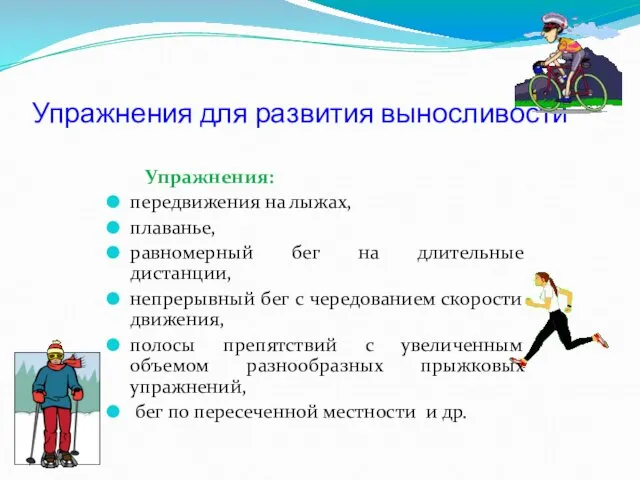 Упражнения для развития выносливости

Упражнения:

передвижения на лыжах,

плаванье,

равномерный бег на длительные дистанции,

непрерывный бег с чередованием скорости движения,

полосы препятствий с увеличенным объемом разнообразных прыжковых упражнений,

бег по пересеченной местности и др.